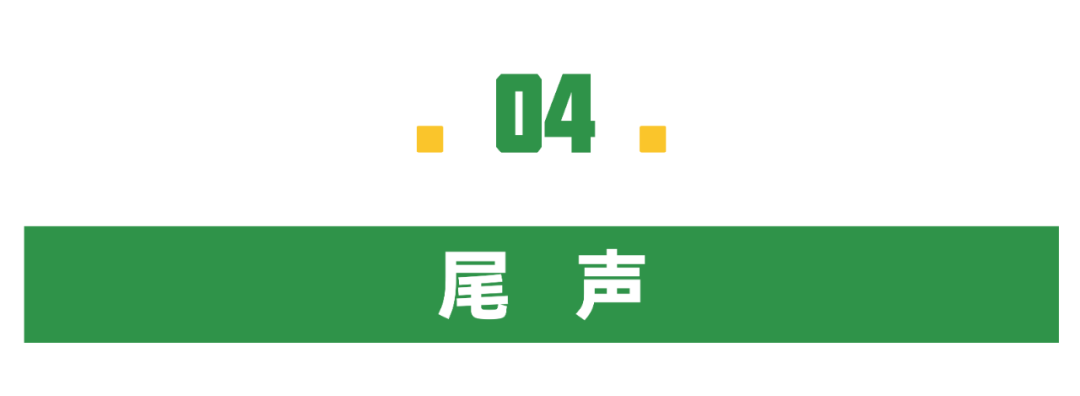 04

尾 声